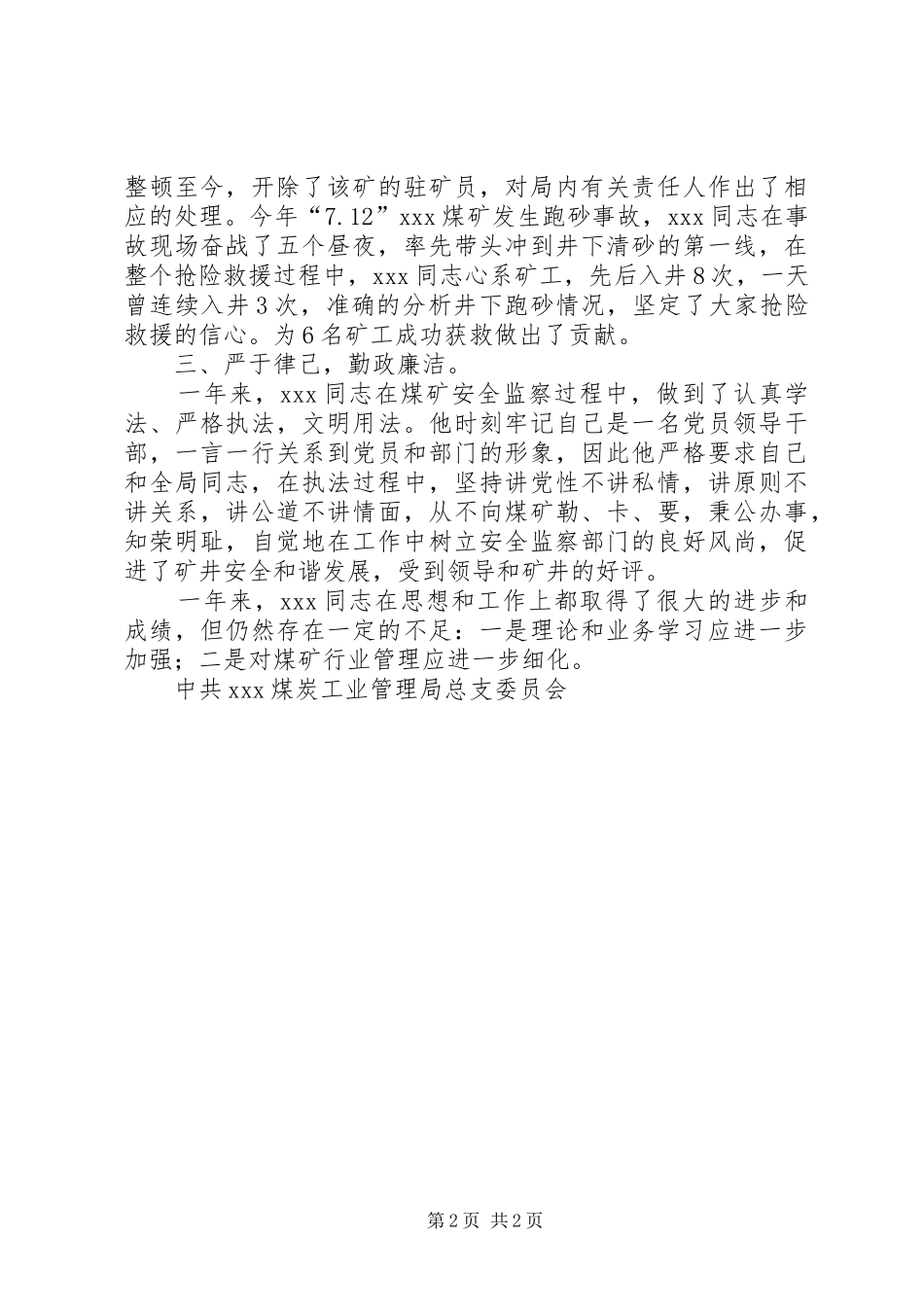 整顿至今，开除了该矿的驻矿员，对局内有关责任人作出了相应的处理。今年“7.12”xxx煤矿发生跑砂事故，xxx同志在事故现场奋战了五个昼夜，率先带头冲到井下清砂的第一线，在整个抢险救援过程中，xxx同志心系矿工，先后入井8次，一天曾连续入井3次，准确的分析井下跑砂情况，坚定了大家抢险救援的信心。为6名矿工成功获救做出了贡献。

三、严于律己，勤政廉洁。

一年来，xxx同志在煤矿安全监察过程中，做到了认真学法、严格执法，文明用法。他时刻牢记自己是一名党员领导干部，一言一行关系到党员和部门的形象，因此他严格要求自己和全局同志，在执法过程中，坚持讲党性不讲私情，讲原则不讲关系，讲公道不讲情面，从不向煤矿勒、卡、要，秉公办事，知荣明耻，自觉地在工作中树立安全监察部门的良好风尚，促进了矿井安全和谐发展，受到领导和矿井的好评。

一年来，xxx同志在思想和工作上都取得了很大的进步和成绩，但仍然存在一定的不足：一是理论和业务学习应进一步加强；二是对煤矿行业管理应进一步细化。

中共xxx煤炭工业管理局总支委员会

第2页 共2页